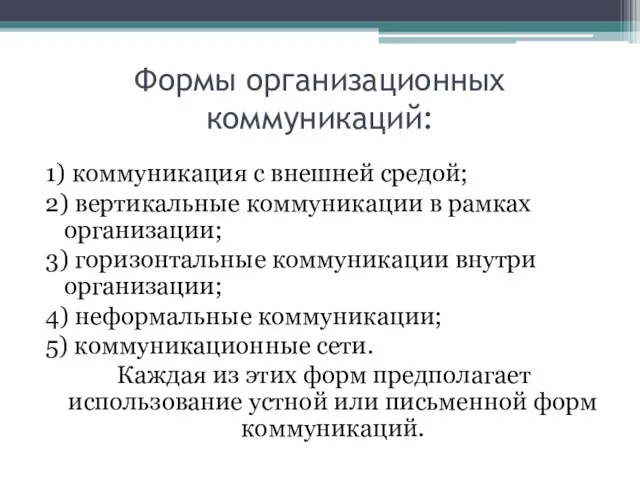 Формы организационных коммуникаций:

1) коммуникация с внешней средой;
2) вертикальные коммуникации в рамках организации;
3) горизонтальные коммуникации внутри организации;
4) неформальные коммуникации;
5) коммуникационные сети.

Каждая из этих форм предполагает использование устной или письменной форм коммуникаций.